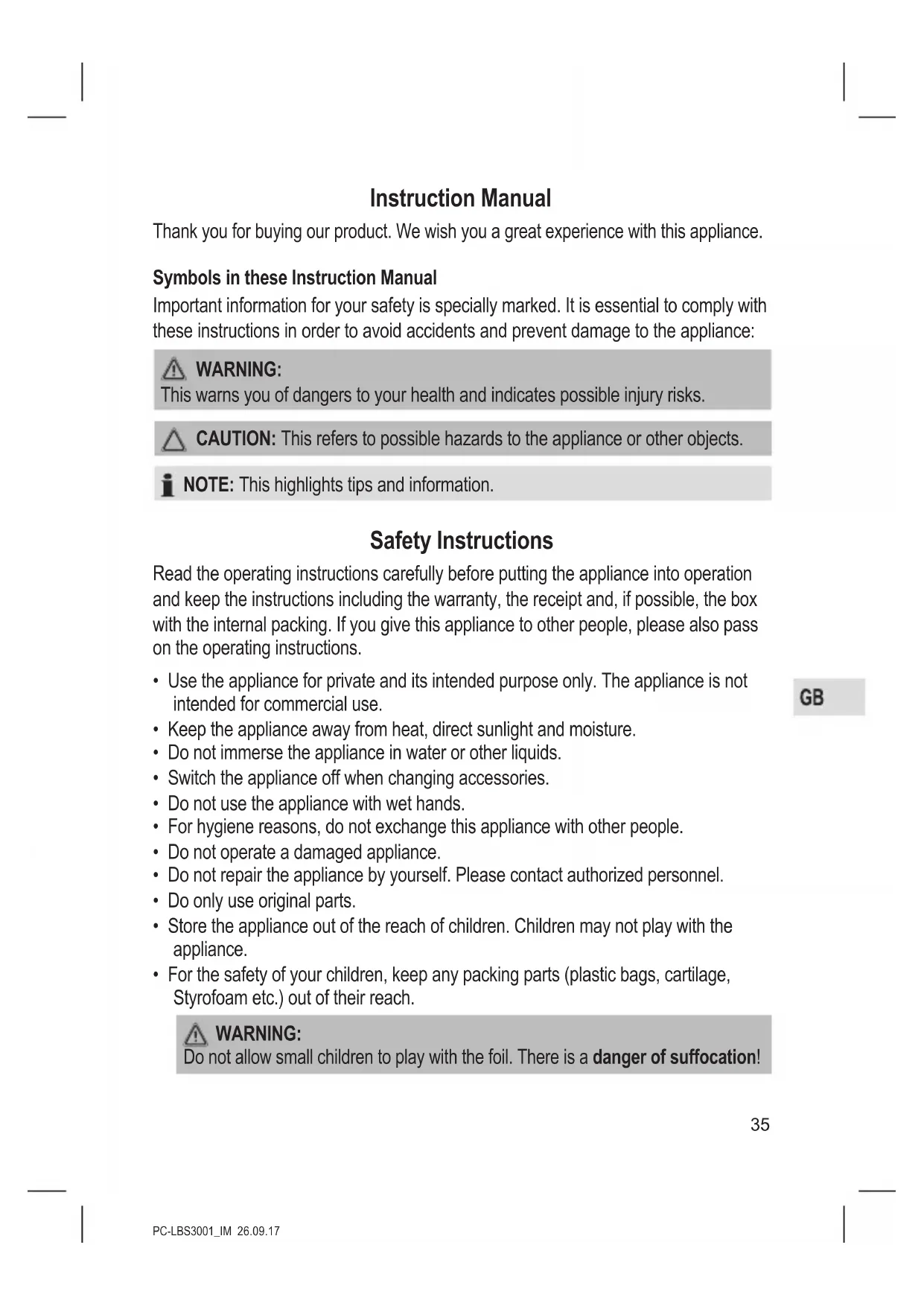 Instruction Manual

Thank you for buying our product. We wish you a great experience with this appliance.

Symbols in these Instruction Manual

Important information for your safety is specially marked. It is essential to comply with these instructions in order to avoid accidents and prevent damage to the appliance:

WARNING:
This warns you of dangers to your health and indicates possible injury risks.

CAUTION: This refers to possible hazards to the appliance or other objects.

NOTE: This highlights tips and information.

Safety Instructions

Read the operating instructions carefully before putting the appliance into operation and keep the instructions including the warranty, the receipt and, if possible, the box with the internal packing. If you give this appliance to other people, please also pass on the operating instructions.

• Use the appliance for private and its intended purpose only. The appliance is not intended for commercial use.
• Keep the appliance away from heat, direct sunlight and moisture.
• Do not immerse the appliance in water or other liquids.
• Switch the appliance off when changing accessories.
• Do not use the appliance with wet hands.
• For hygiene reasons, do not exchange this appliance with other people.
• Do not operate a damaged appliance.
• Do not repair the appliance by yourself. Please contact authorized personnel.
• Do only use original parts.
• Store the appliance out of the reach of children. Children may not play with the appliance.
• For the safety of your children, keep any packing parts (plastic bags, cartilage, Styrofoam etc.) out of their reach.

WARNING:
Do not allow small children to play with the foil. There is a danger of suffocation!

GB

35

PC-LBS3001_IM 26.09.17